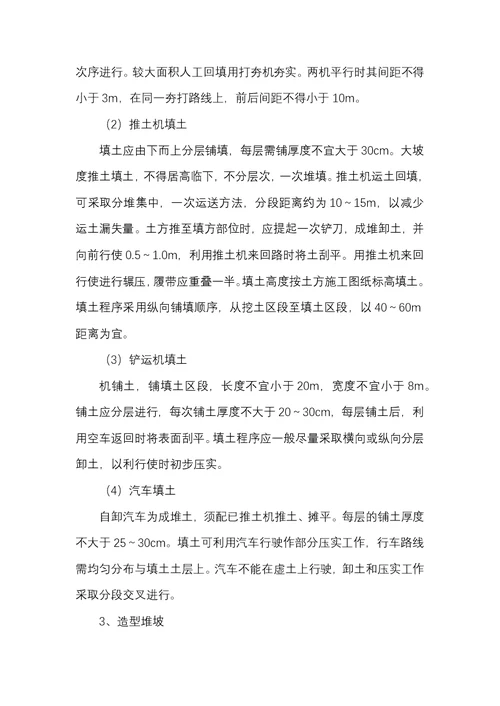 次序进行。较大面积人工回填用打夯机夯实。两机平行时其间距不得小于 3m，在同一夯打路线上，前后间距不得小于 10m。

（2）推土机填土

填土应由下而上分层铺填，每层需铺厚度不宜大于 30cm。大坡度推土填土，不得居高临下，不分层次，一次堆填。推土机运土回填，可采取分堆集中，一次运送方法，分段距离约为 10～15m，以减少运土漏失量。土方推至填方部位时，应提起一次铲刀，成堆卸土，并向前行使 0.5～1.0m，利用推土机来回路时将土刮平。用推土机来回行使进行辗压，履带应重叠一半。填土高度按土方施工图纸标高填土。填土程序采用纵向铺填顺序，从挖土区段至填土区段，以 40～60m 距离为宜。

（3）铲运机填土

机铺土，铺填土区段，长度不宜小于 20m，宽度不宜小于 8m。铺土应分层进行，每次铺土厚度不大于 20～30cm，每层铺土后，利用空车返回时将表面刮平。填土程序应一般尽量采取横向或纵向分层卸土，以利行使时初步压实。

（4）汽车填土

自卸汽车为成堆土，须配已推土机推土、摊平。每层的铺土厚度不大于 25～30cm。填土可利用汽车行驶作部分压实工作，行车路线需均匀分布与填土土层上。汽车不能在虚土上行驶，卸土和压实工作采取分段交叉进行。

3、造型堆坡